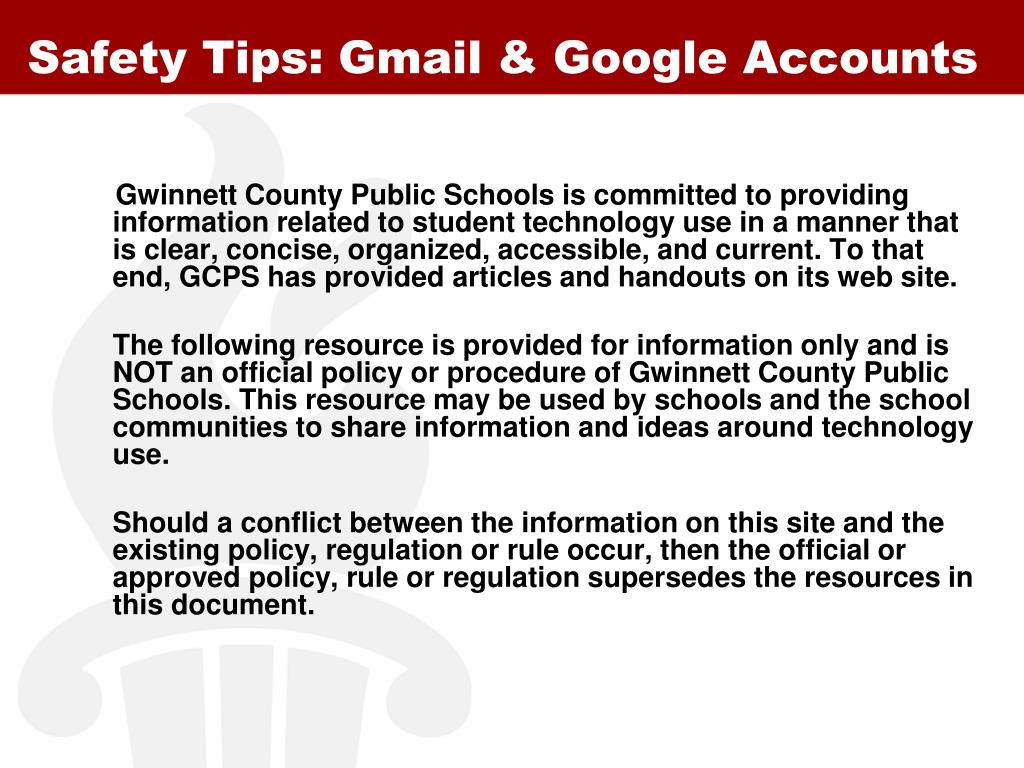 Safety Tips: Gmail & Google Accounts

Gwinnett County Public Schools is committed to providing information related to student technology use in a manner that is clear, concise, organized, accessible, and current. To that end, GCPS has provided articles and handouts on its web site.

The following resource is provided for information only and is NOT an official policy or procedure of Gwinnett County Public Schools. This resource may be used by schools and the school communities to share information and ideas around technology use.

Should a conflict between the information on this site and the existing policy, regulation or rule occur, then the official or approved policy, rule or regulation supersedes the resources in this document.